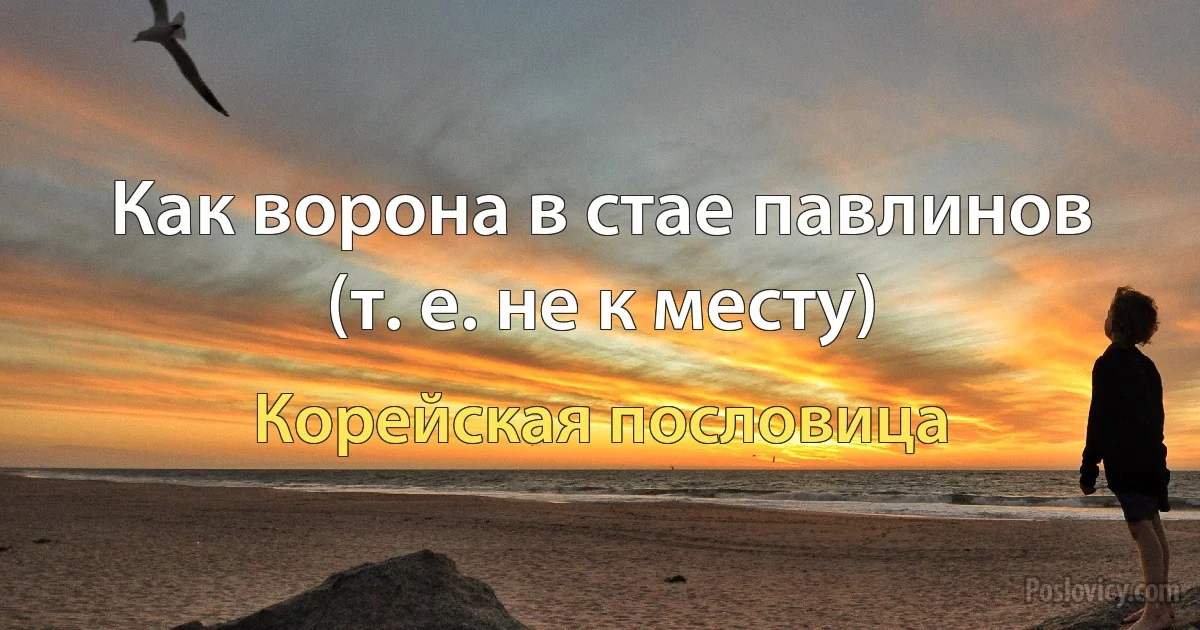 Как ворона в стае павлинов (т. е. не к месту)

Корейская пословица

Poslovicy.com